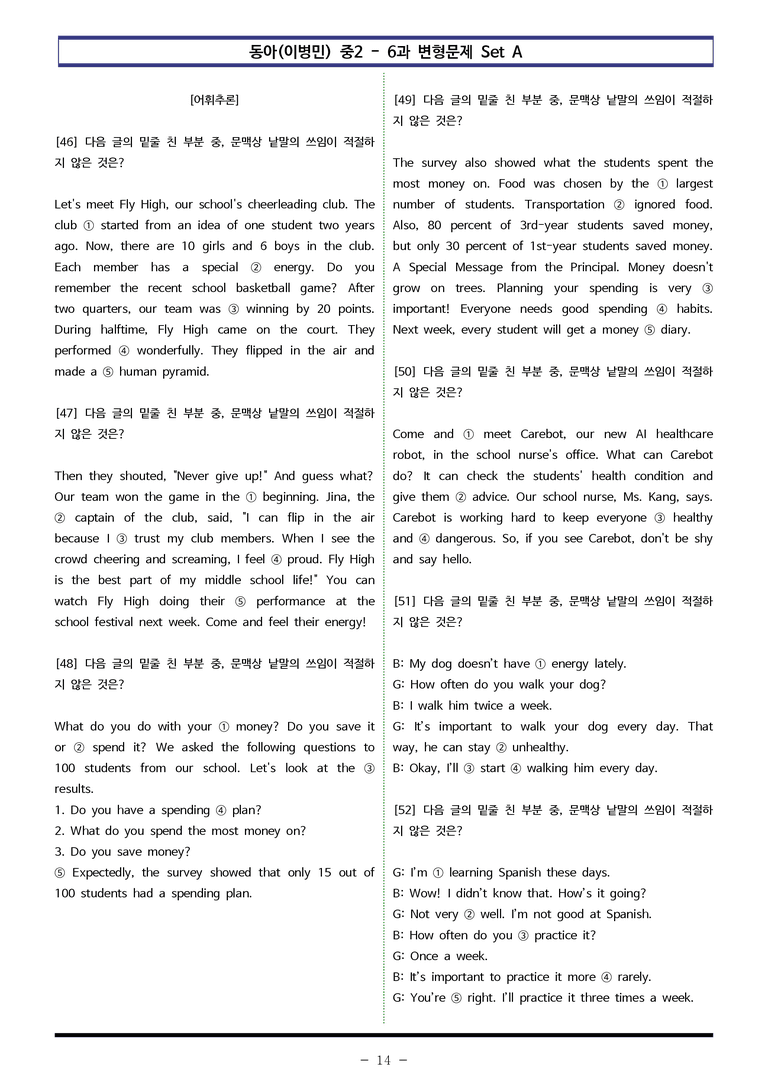 동아(이병민) 중2 - 6과 변형문제 Set A

[어휘추론]

[46] 다음 글의 밑줄 친 부분 중, 문맥상 낱말의 쓰임이 적절하지 않은 것은?

Let's meet Fly High, our school's cheerleading club. The club ① started from an idea of one student two years ago. Now, there are 10 girls and 6 boys in the club. Each member has a special ② energy. Do you remember the recent school basketball game? After two quarters, our team was ③ winning by 20 points. During halftime, Fly High came on the court. They performed ④ wonderfully. They flipped in the air and made a ⑤ human pyramid.

[47] 다음 글의 밑줄 친 부분 중, 문맥상 낱말의 쓰임이 적절하지 않은 것은?

Then they shouted, "Never give up!" And guess what? Our team won the game in the ① beginning. Jina, the ② captain of the club, said, "I can flip in the air because I ③ trust my club members. When I see the crowd cheering and screaming, I feel ④ proud. Fly High is the best part of my middle school life!" You can watch Fly High doing their ⑤ performance at the school festival next week. Come and feel their energy!

[48] 다음 글의 밑줄 친 부분 중, 문맥상 낱말의 쓰임이 적절하지 않은 것은?

What do you do with your ① money? Do you save it or ② spend it? We asked the following questions to 100 students from our school. Let's look at the ③ results.
1. Do you have a spending ④ plan?
2. What do you spend the most money on?
3. Do you save money?
⑤ Expectedly, the survey showed that only 15 out of 100 students had a spending plan.

[49] 다음 글의 밑줄 친 부분 중, 문맥상 낱말의 쓰임이 적절하지 않은 것은?

The survey also showed what the students spent the most money on. Food was chosen by the ① largest number of students. Transportation ② ignored food. Also, 80 percent of 3rd-year students saved money, but only 30 percent of 1st-year students saved money. A Special Message from the Principal. Money doesn't grow on trees. Planning your spending is very ③ important! Everyone needs good spending ④ habits. Next week, every student will get a money ⑤ diary.

[50] 다음 글의 밑줄 친 부분 중, 문맥상 낱말의 쓰임이 적절하지 않은 것은?

Come and ① meet Carebot, our new AI healthcare robot, in the school nurse's office. What can Carebot do? It can check the students' health condition and give them ② advice. Our school nurse, Ms. Kang, says. Carebot is working hard to keep everyone ③ healthy and ④ dangerous. So, if you see Carebot, don't be shy and say hello.

[51] 다음 글의 밑줄 친 부분 중, 문맥상 낱말의 쓰임이 적절하지 않은 것은?

B: My dog doesn't have ① energy lately.
G: How often do you walk your dog?
B: I walk him twice a week.
G: It's important to walk your dog every day. That way, he can stay ② unhealthy.
B: Okay, I'll ③ start ④ walking him every day.

[52] 다음 글의 밑줄 친 부분 중, 문맥상 낱말의 쓰임이 적절하지 않은 것은?

G: I'm ① learning Spanish these days.
B: Wow! I didn't know that. How's it going?
G: Not very ② well. I'm not good at Spanish.
B: How often do you ③ practice it?
G: Once a week.
B: It's important to practice it more ④ rarely.
G: You're ⑤ right. I'll practice it three times a week.

- 14 -